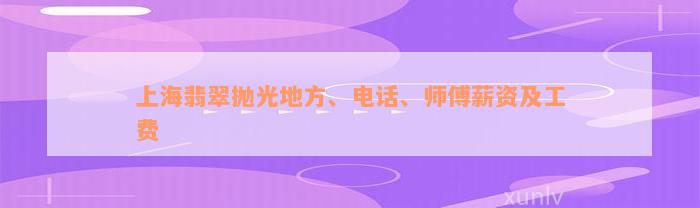 上海翡翠抛光地方、电话、师傅薪资及工费

xunlv